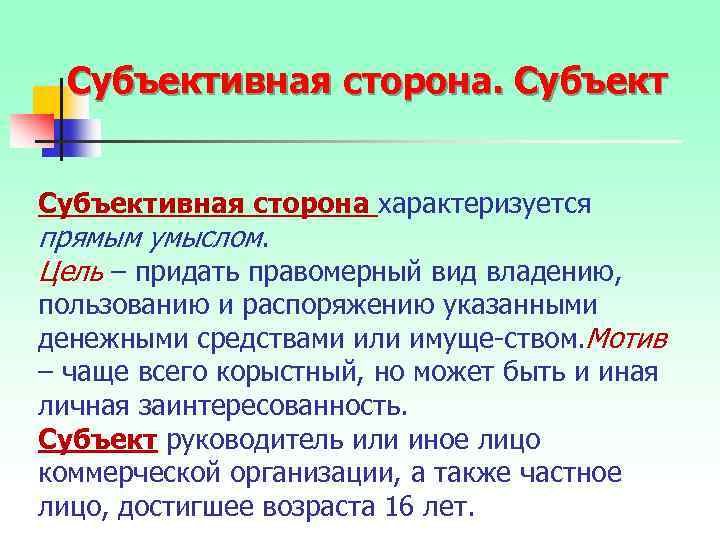 Субъективная сторона. Субъект

Субъективная сторона характеризуется прямым умыслом.
Цель – придать правомерный вид владению, пользованию и распоряжению указанными денежными средствами или имуще-ством.Мотив – чаще всего корыстный, но может быть и иная личная заинтересованность.
Субъект руководитель или иное лицо коммерческой организации, а также частное лицо, достигшее возраста 16 лет.